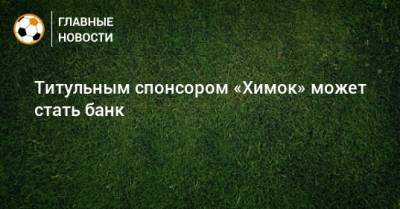 ГЛАВНЫЕ
НОВОСТИ

Титульным спонсором «Химок» может стать банк